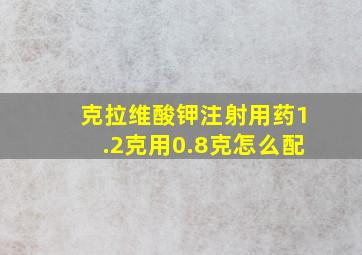 克拉维酸钾注射用药1.2克用0.8克怎么配